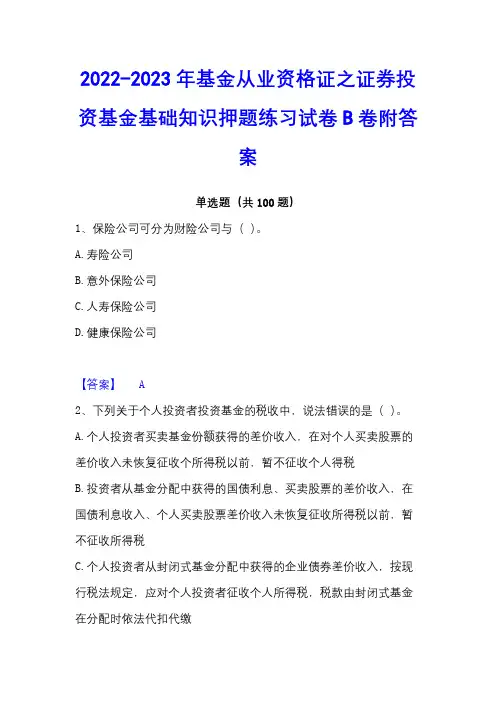 2022-2023 年基金从业资格证之证券投资基金基础知识押题练习试卷 B 卷附答案

单选题（共 100 题）

1、保险公司可分为财险公司与（ ）。

A. 寿险公司

B. 意外保险公司

C. 人寿保险公司

D. 健康保险公司

【答案】 A

2、下列关于个人投资者投资基金的税收中，说法错误的是（ ）。

A. 个人投资者买卖基金份额获得的差价收入，在对个人买卖股票的差价收入未恢复征收个所得税以前，暂不征收个人得税

B. 投资者从基金分配中获得的国债利息、买卖股票的差价收入，在国债利息收入、个人买卖股票差价收入未恢复征收所得税以前，暂不征收所得税

C. 个人投资者从封闭式基金分配中获得的企业债券差价收入，按现行税法规定，应对个人投资者征收个人所得税，税款由封闭式基金在分配时依法代扣代缴